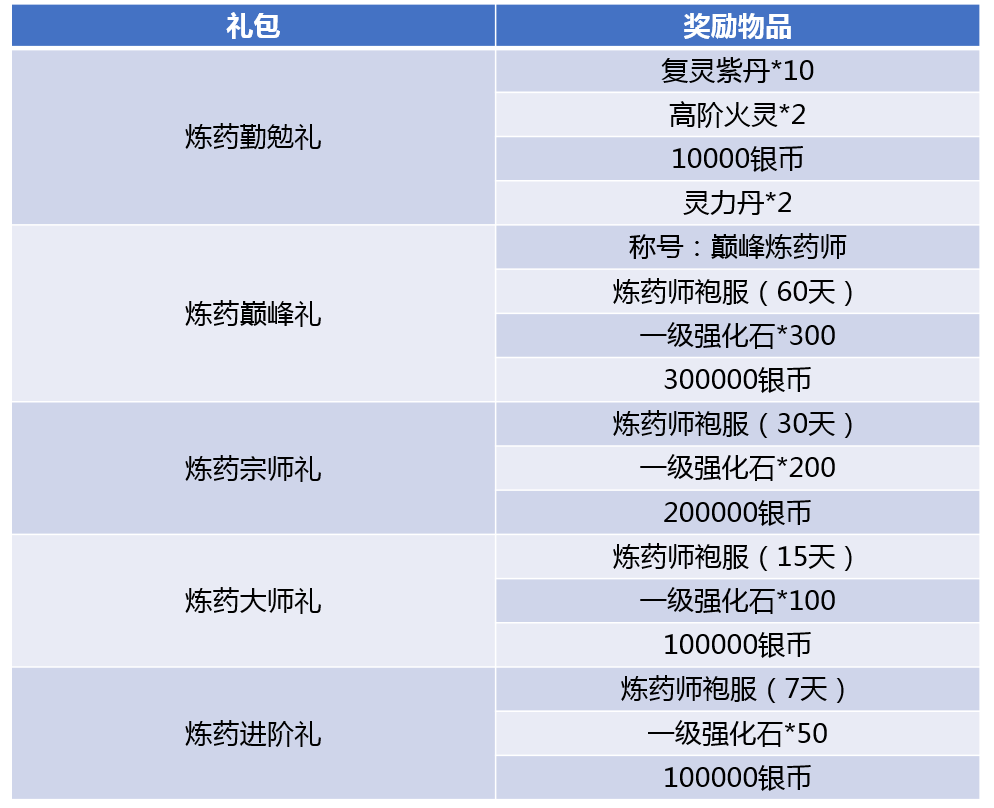 | 礼包 | 奖励物品 |
|---|---|
| 炼药勤勉礼 | 复灵紫丹*10 |
|  | 高阶火灵*2 |
|  | 10000银币 |
|  | 灵力丹*2 |
| 炼药巅峰礼 | 称号：巅峰炼药师 |
|  | 炼药师袍服（60天） |
|  | 一级强化石*300 |
|  | 300000银币 |
| 炼药宗师礼 | 炼药师袍服（30天） |
|  | 一级强化石*200 |
|  | 200000银币 |
| 炼药大师礼 | 炼药师袍服（15天） |
|  | 一级强化石*100 |
|  | 100000银币 |
| 炼药进阶礼 | 炼药师袍服（7天） |
|  | 一级强化石*50 |
|  | 100000银币 |